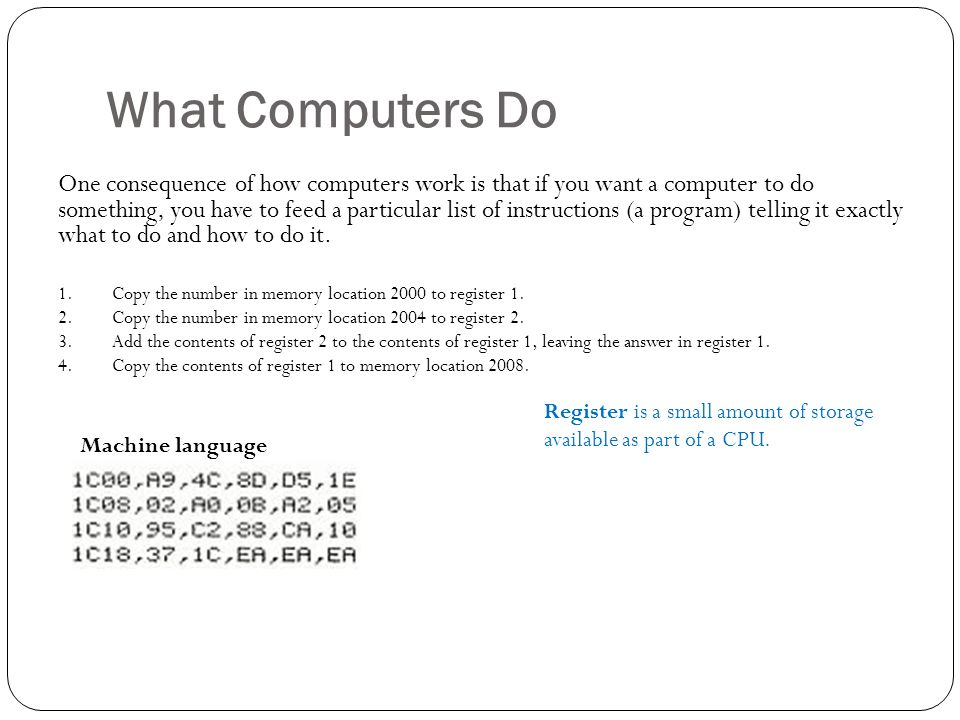 What Computers Do

One consequence of how computers work is that if you want a computer to do something, you have to feed a particular list of instructions (a program) telling it exactly what to do and how to do it.

1. Copy the number in memory location 2000 to register 1.
2. Copy the number in memory location 2004 to register 2.
3. Add the contents of register 2 to the contents of register 1, leaving the answer in register 1.
4. Copy the contents of register 1 to memory location 2008.

Register is a small amount of storage available as part of a CPU.

Machine language

1C00,A9,4C,8D,D5,1E
1C08,02,A0,08,A2,05
1C10,95,C2,88,CA,10
1C18,37,1C,EA,EA,EA